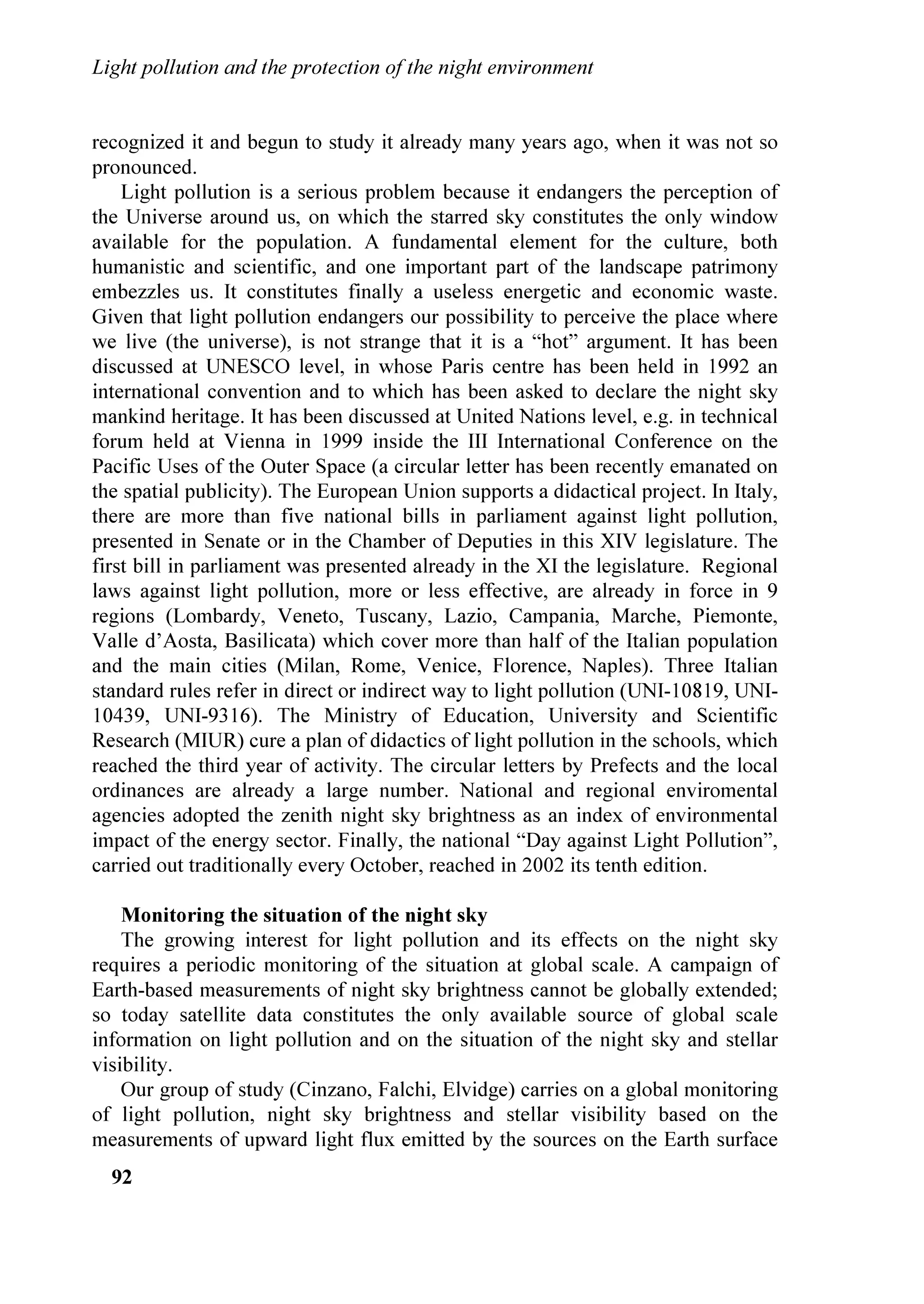 Light pollution and the protection of the night environment

recognized it and begun to study it already many years ago, when it was not so pronounced.

Light pollution is a serious problem because it endangers the perception of the Universe around us, on which the starred sky constitutes the only window available for the population. A fundamental element for the culture, both humanistic and scientific, and one important part of the landscape patrimony embezzles us. It constitutes finally a useless energetic and economic waste. Given that light pollution endangers our possibility to perceive the place where we live (the universe), is not strange that it is a “hot” argument. It has been discussed at UNESCO level, in whose Paris centre has been held in 1992 an international convention and to which has been asked to declare the night sky mankind heritage. It has been discussed at United Nations level, e.g. in technical forum held at Vienna in 1999 inside the III International Conference on the Pacific Uses of the Outer Space (a circular letter has been recently emanated on the spatial publicity). The European Union supports a didactical project. In Italy, there are more than five national bills in parliament against light pollution, presented in Senate or in the Chamber of Deputies in this XIV legislature. The first bill in parliament was presented already in the XI the legislature. Regional laws against light pollution, more or less effective, are already in force in 9 regions (Lombardy, Veneto, Tuscany, Lazio, Campania, Marche, Piemonte, Valle d’Aosta, Basilicata) which cover more than half of the Italian population and the main cities (Milan, Rome, Venice, Florence, Naples). Three Italian standard rules refer in direct or indirect way to light pollution (UNI-10819, UNI-10439, UNI-9316). The Ministry of Education, University and Scientific Research (MIUR) cure a plan of didactics of light pollution in the schools, which reached the third year of activity. The circular letters by Prefects and the local ordinances are already a large number. National and regional enviromental agencies adopted the zenith night sky brightness as an index of environmental impact of the energy sector. Finally, the national “Day against Light Pollution”, carried out traditionally every October, reached in 2002 its tenth edition.

Monitoring the situation of the night sky

The growing interest for light pollution and its effects on the night sky requires a periodic monitoring of the situation at global scale. A campaign of Earth-based measurements of night sky brightness cannot be globally extended; so today satellite data constitutes the only available source of global scale information on light pollution and on the situation of the night sky and stellar visibility.

Our group of study (Cinzano, Falchi, Elvidge) carries on a global monitoring of light pollution, night sky brightness and stellar visibility based on the measurements of upward light flux emitted by the sources on the Earth surface

92